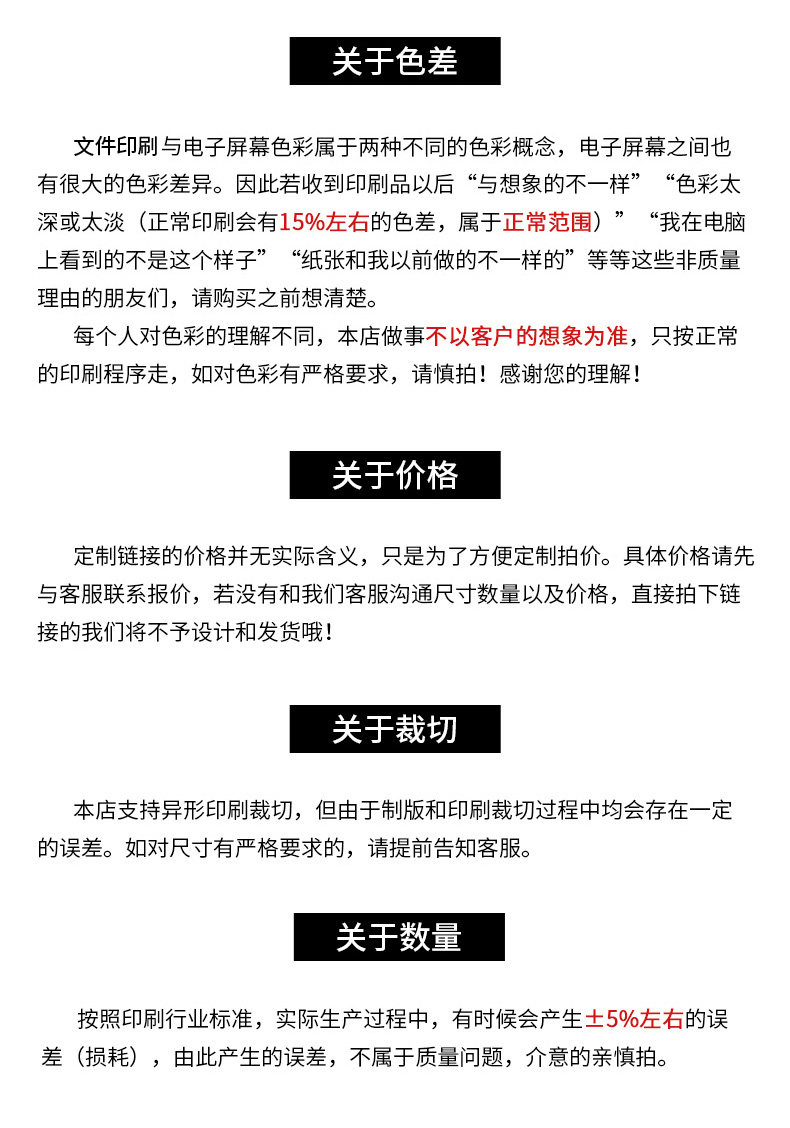 关于色差

文件印刷与电子屏幕色彩属于两种不同的色彩概念，电子屏幕之间也有很大的色彩差异。因此若收到印刷品以后“与想象的不一样”“色彩太深或太淡（正常印刷会有15%左右的色差，属于正常范围）”“我在电脑上看到的不是这个样子”“纸张和我以前做的不一样的”等等这些非质量理由的朋友们，请购买之前想清楚。

每个人对色彩的理解不同，本店做事不以客户的想象为准，只按正常的印刷程序走，如对色彩有严格要求，请慎拍！感谢您的理解！

关于价格

定制链接的价格并无实际含义，只是为了方便定制拍价。具体价格请先与客服联系报价，若没有和我们客服沟通尺寸数量以及价格，直接拍下链接的我们将不予设计和发货哦！

关于裁切

本店支持异形印刷裁切，但由于制版和印刷裁切过程中均会存在一定的误差。如对尺寸有严格要求的，请提前告知客服。

关于数量

按照印刷行业标准，实际生产过程中，有时候会产生±5%左右的误差（损耗），由此产生的误差，不属于质量问题，介意的亲慎拍。